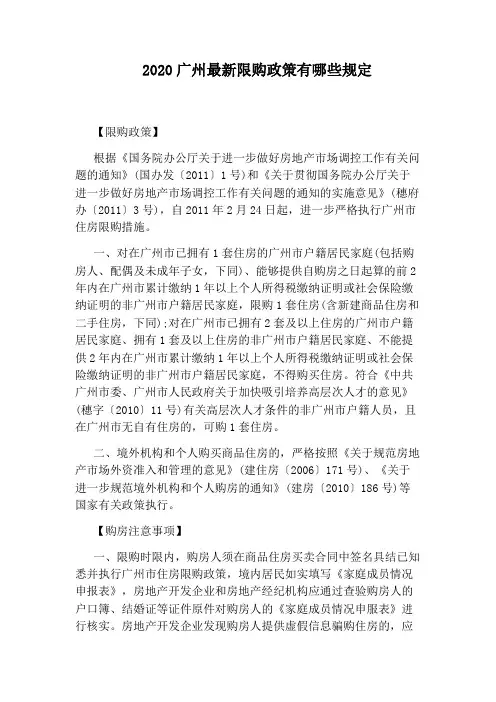 2020 广州最新限购政策有哪些规定

【限购政策】

根据《国务院办公厅关于进一步做好房地产市场调控工作有关问题的通知》(国办发〔2011〕1 号)和《关于贯彻国务院办公厅关于进一步做好房地产市场调控工作有关问题的通知的实施意见》(穗府办〔2011〕3 号),自 2011 年 2 月 24 日起,进一步严格执行广州市住房限购措施。

一、对在广州市已拥有 1 套住房的广州市户籍居民家庭(包括购房人、配偶及未成年子女,下同)、能够提供自购房之日起算的前 2 年内在广州市累计缴纳 1 年以上个人所得税缴纳证明或社会保险缴纳证明的非广州市户籍居民家庭,限购 1 套住房(含新建商品住房和二手住房,下同);对在广州市已拥有 2 套及以上住房的广州市户籍居民家庭、拥有 1 套及以上住房的非广州市户籍居民家庭、不能提供 2 年内在广州市累计缴纳 1 年以上个人所得税缴纳证明或社会保险缴纳证明的非广州市户籍居民家庭,不得购买住房。符合《中共广州市委、广州市人民政府关于加快吸引培养高层次人才的意见》(穗字〔2010〕11 号)有关高层次人才条件的非广州市户籍人员,且在广州市无自有住房的,可购 1 套住房。

二、境外机构和个人购买商品住房的,严格按照《关于规范房地产市场外资准入和管理的意见》(建住房〔2006〕171 号)、《关于进一步规范境外机构和个人购房的通知》(建房〔2010〕186 号)等国家有关政策执行。

【购房注意事项】

一、限购时限内,购房人须在商品住房买卖合同中签名具结已知悉并执行广州市住房限购政策,境内居民如实填写《家庭成员情况申报表》,房地产开发企业和房地产经纪机构应通过查验购房人的户口簿、结婚证等证件原件对购房人的《家庭成员情况申服表》进行核实。房地产开发企业发现购房人提供虚假信息骗购住房的,应